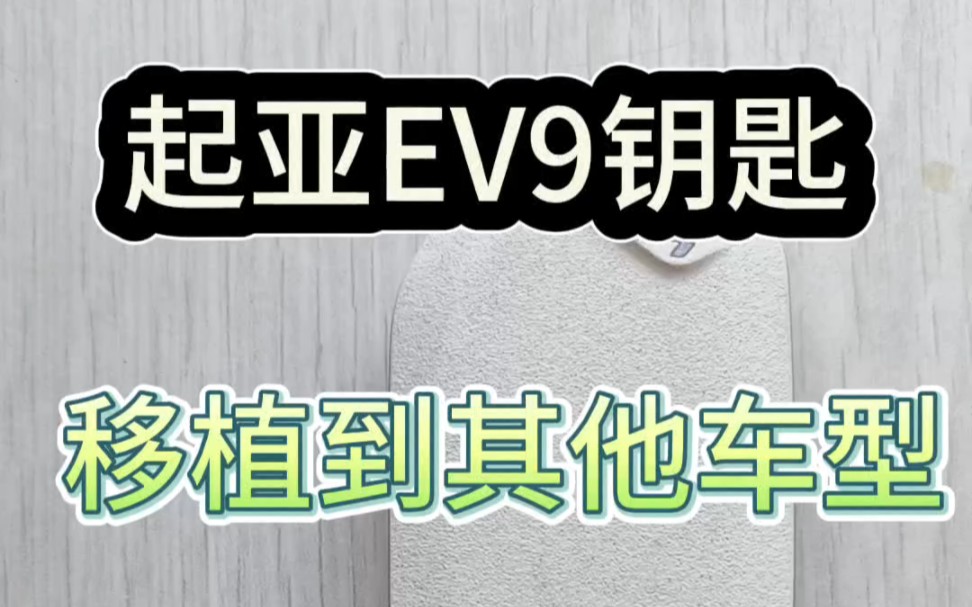 起亚EV9钥匙

移植到其他车型